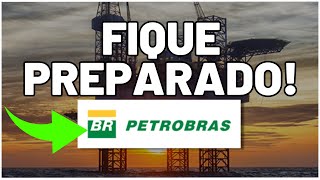 FIQUE PREPARADO!

BR PETROBRAS